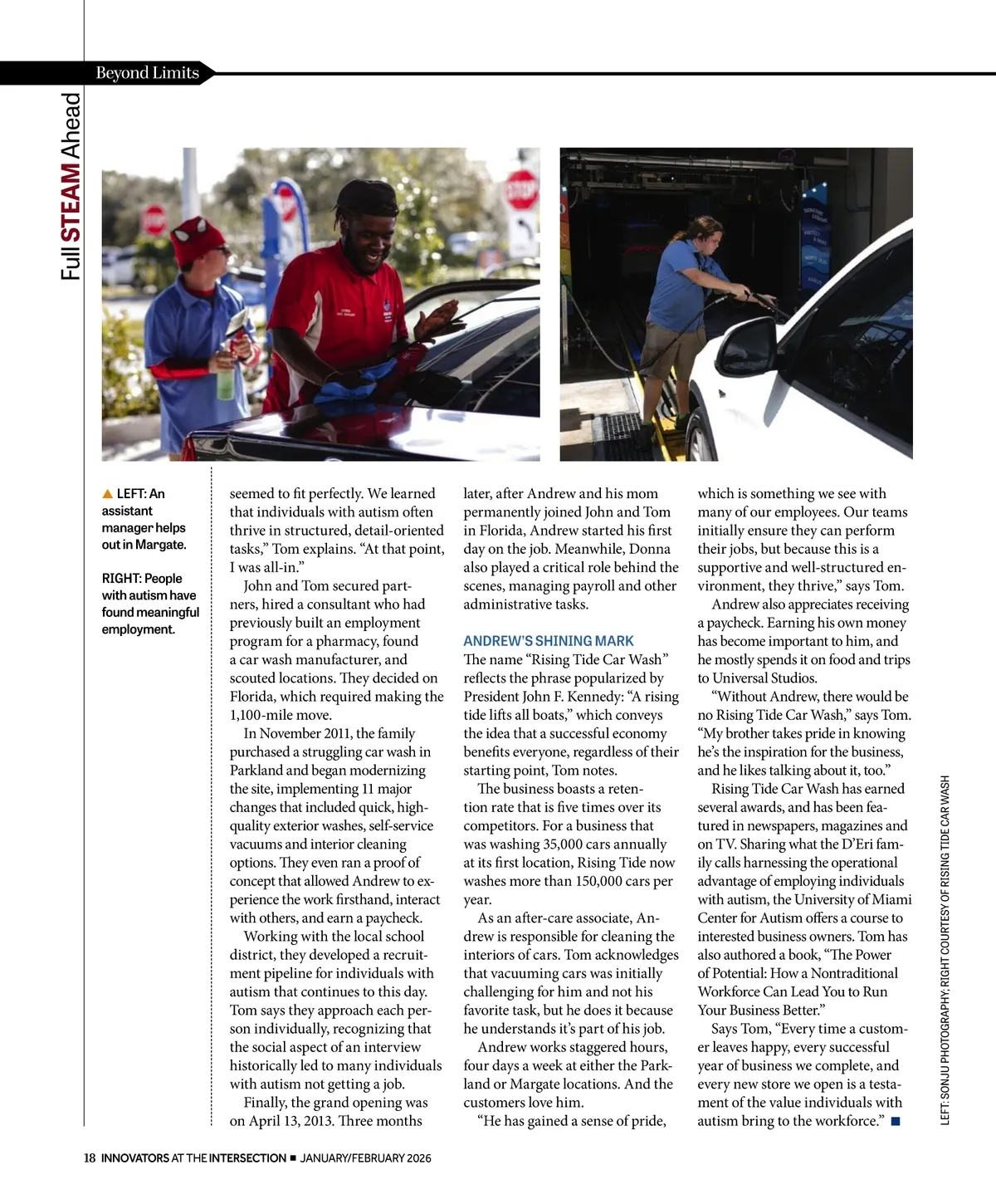 Beyond Limits

Full STEAM Ahead

▲ LEFT: An assistant manager helps out in Margate.

RIGHT: People with autism have found meaningful employment.

seemed to fit perfectly. We learned that individuals with autism often thrive in structured, detail-oriented tasks," Tom explains. "At that point, I was all-in."

John and Tom secured partners, hired a consultant who had previously built an employment program for a pharmacy, found a car wash manufacturer, and scouted locations. They decided on Florida, which required making the 1,100-mile move.

In November 2011, the family purchased a struggling car wash in Parkland and began modernizing the site, implementing 11 major changes that included quick, high-quality exterior washes, self-service vacuums and interior cleaning options. They even ran a proof of concept that allowed Andrew to experience the work firsthand, interact with others, and earn a paycheck.

Working with the local school district, they developed a recruitment pipeline for individuals with autism that continues to this day. Tom says they approach each person individually, recognizing that the social aspect of an interview historically led to many individuals with autism not getting a job.

Finally, the grand opening was on April 13, 2013. Three months later, after Andrew and his mom permanently joined John and Tom in Florida, Andrew started his first day on the job. Meanwhile, Donna also played a critical role behind the scenes, managing payroll and other administrative tasks.

ANDREW'S SHINING MARK
The name "Rising Tide Car Wash" reflects the phrase popularized by President John F. Kennedy: "A rising tide lifts all boats," which conveys the idea that a successful economy benefits everyone, regardless of their starting point, Tom notes.

The business boasts a retention rate that is five times over its competitors. For a business that was washing 35,000 cars annually at its first location, Rising Tide now washes more than 150,000 cars per year.

As an after-care associate, Andrew is responsible for cleaning the interiors of cars. Tom acknowledges that vacuuming cars was initially challenging for him and not his favorite task, but he does it because he understands it's part of his job.

Andrew works staggered hours, four days a week at either the Parkland or Margate locations. And the customers love him.

"He has gained a sense of pride, which is something we see with many of our employees. Our teams initially ensure they can perform their jobs, but because this is a supportive and well-structured environment, they thrive," says Tom.

Andrew also appreciates receiving a paycheck. Earning his own money has become important to him, and he mostly spends it on food and trips to Universal Studios.

"Without Andrew, there would be no Rising Tide Car Wash," says Tom. "My brother takes pride in knowing he's the inspiration for the business, and he likes talking about it, too."

Rising Tide Car Wash has earned several awards, and has been featured in newspapers, magazines and on TV. Sharing what the D'Eri family calls harnessing the operational advantage of employing individuals with autism, the University of Miami Center for Autism offers a course to interested business owners. Tom has also authored a book, "The Power of Potential: How a Nontraditional Workforce Can Lead You to Run Your Business Better."

Says Tom, "Every time a customer leaves happy, every successful year of business we complete, and every new store we open is a testament of the value individuals with autism bring to the workforce." ■

LEFT: SONJU PHOTOGRAPHY; RIGHT COURTESY OF RISING TIDE CAR WASH

18 INNOVATORS AT THE INTERSECTION ■ JANUARY/FEBRUARY 2026